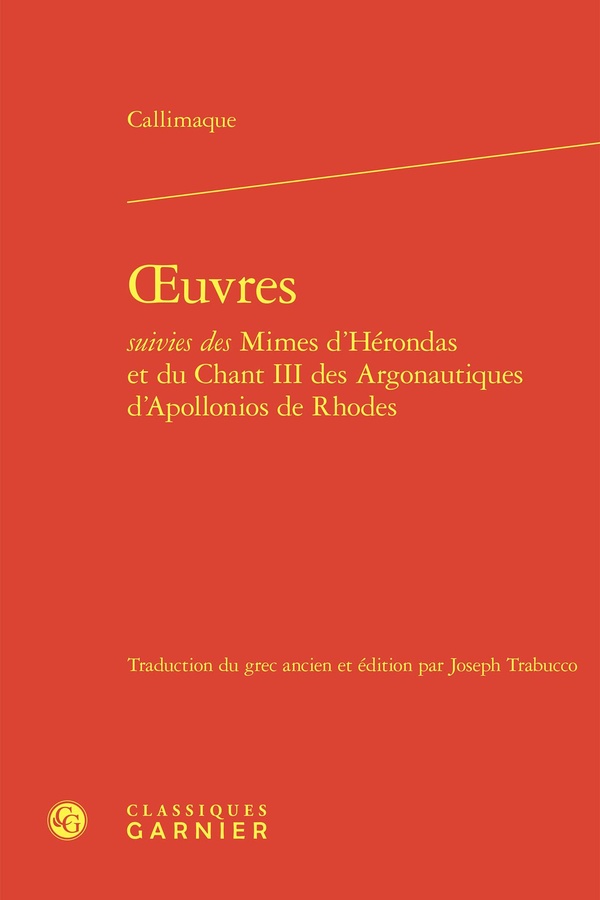 Callimaque

Œuvres

suivies des Mimes d'Hérondas et du Chant III des Argonautiques d'Apollonios de Rhodes

Traduction du grec ancien et édition par Joseph Trabucco

CLASSIQUES
GARNIER